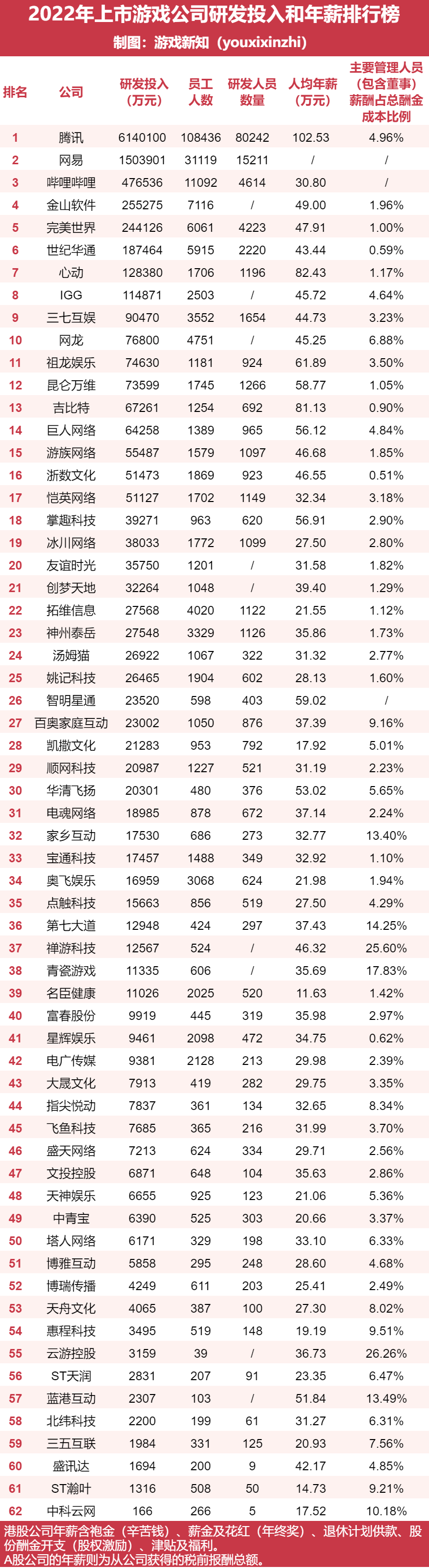 2022年上市游戏公司研发投入和年薪排行榜
制图：游戏新知（youxixinzhi）

| 排名 | 公司 | 研发投入（万元） | 员工人数 | 研发人员数量 | 人均年薪（万元） | 主要管理人员（包含董事）薪酬占总酬金成本比例 |
|---|---|---|---|---|---|---|
| 1 | 腾讯 | 6140100 | 108436 | 80242 | 102.53 | 4.96% |
| 2 | 网易 | 1503901 | 31119 | 15211 | / | / |
| 3 | 哔哩哔哩 | 476536 | 11092 | 4614 | 30.80 | / |
| 4 | 金山软件 | 255275 | 7116 | / | 49.00 | 1.96% |
| 5 | 完美世界 | 244126 | 6061 | 4223 | 47.91 | 1.00% |
| 6 | 世纪华通 | 187464 | 5915 | 2220 | 43.44 | 0.59% |
| 7 | 心动 | 128380 | 1706 | 1196 | 82.43 | 1.17% |
| 8 | IGG | 114871 | 2503 | / | 45.72 | 4.64% |
| 9 | 三七互娱 | 90470 | 3552 | 1654 | 44.73 | 3.23% |
| 10 | 网龙 | 76800 | 4751 | / | 45.25 | 6.88% |
| 11 | 祖龙娱乐 | 74630 | 1181 | 924 | 61.89 | 3.50% |
| 12 | 昆仑万维 | 73599 | 1745 | 1266 | 58.77 | 1.05% |
| 13 | 吉比特 | 67261 | 1254 | 692 | 81.13 | 0.90% |
| 14 | 巨人网络 | 64258 | 1389 | 965 | 56.12 | 4.84% |
| 15 | 游族网络 | 55487 | 1579 | 1097 | 46.68 | 1.85% |
| 16 | 浙数文化 | 51473 | 1869 | 923 | 46.55 | 0.51% |
| 17 | 恺英网络 | 51127 | 1702 | 1149 | 32.34 | 3.18% |
| 18 | 掌趣科技 | 39271 | 963 | 620 | 56.91 | 2.90% |
| 19 | 冰川网络 | 38033 | 1772 | 1099 | 27.50 | 2.80% |
| 20 | 友谊时光 | 35750 | 1201 | / | 31.58 | 1.82% |
| 21 | 创梦天地 | 32264 | 1048 | / | 39.40 | 1.29% |
| 22 | 拓维信息 | 27568 | 4020 | 1122 | 21.55 | 1.12% |
| 23 | 神州泰岳 | 27548 | 3329 | 1126 | 35.86 | 1.73% |
| 24 | 汤姆猫 | 26922 | 1067 | 322 | 31.32 | 2.77% |
| 25 | 姚记科技 | 26465 | 1904 | 602 | 28.13 | 1.60% |
| 26 | 智明星通 | 23520 | 598 | 403 | 59.02 | / |
| 27 | 百奥家庭互动 | 23002 | 1050 | 876 | 37.39 | 9.16% |
| 28 | 凯撒文化 | 21283 | 953 | 792 | 17.92 | 5.01% |
| 29 | 顺网科技 | 20987 | 1227 | 521 | 31.19 | 2.23% |
| 30 | 华清飞扬 | 20301 | 480 | 376 | 53.02 | 5.65% |
| 31 | 电魂网络 | 18985 | 878 | 672 | 37.14 | 2.24% |
| 32 | 家乡互动 | 17530 | 686 | 273 | 32.77 | 13.40% |
| 33 | 宝通科技 | 17457 | 1488 | 349 | 32.92 | 1.10% |
| 34 | 奥飞娱乐 | 16959 | 3068 | 624 | 21.98 | 1.94% |
| 35 | 点触科技 | 15663 | 856 | 519 | 27.50 | 4.29% |
| 36 | 第七大道 | 12948 | 424 | 297 | 37.43 | 14.25% |
| 37 | 禅游科技 | 12567 | 524 | / | 46.32 | 25.60% |
| 38 | 青瓷游戏 | 11335 | 606 | / | 35.69 | 17.83% |
| 39 | 名臣健康 | 11026 | 2025 | 520 | 11.63 | 1.42% |
| 40 | 富春股份 | 9919 | 445 | 319 | 35.98 | 2.97% |
| 41 | 星辉娱乐 | 9461 | 2098 | 472 | 34.75 | 0.62% |
| 42 | 电广传媒 | 9381 | 2128 | 213 | 29.98 | 2.39% |
| 43 | 大晟文化 | 7913 | 419 | 282 | 29.75 | 3.35% |
| 44 | 指尖悦动 | 7837 | 361 | 134 | 32.65 | 8.34% |
| 45 | 飞鱼科技 | 7685 | 365 | 216 | 31.99 | 3.70% |
| 46 | 盛天网络 | 7213 | 624 | 334 | 29.71 | 2.56% |
| 47 | 文投控股 | 6871 | 648 | 104 | 35.63 | 2.86% |
| 48 | 天神娱乐 | 6655 | 925 | 123 | 21.06 | 5.36% |
| 49 | 中青宝 | 6390 | 525 | 303 | 20.66 | 3.37% |
| 50 | 塔人网络 | 6171 | 329 | 198 | 33.10 | 6.33% |
| 51 | 博雅互动 | 5858 | 295 | 248 | 28.60 | 4.68% |
| 52 | 博瑞传播 | 4249 | 611 | 203 | 25.41 | 2.49% |
| 53 | 天舟文化 | 4065 | 387 | 100 | 27.30 | 8.02% |
| 54 | 惠程科技 | 3495 | 519 | 148 | 19.19 | 9.51% |
| 55 | 云游控股 | 3159 | 39 | / | 36.73 | 26.26% |
| 56 | ST天润 | 2831 | 207 | 91 | 23.35 | 6.47% |
| 57 | 蓝港互动 | 2307 | 103 | / | 51.84 | 13.49% |
| 58 | 北纬科技 | 2200 | 199 | 61 | 31.27 | 6.31% |
| 59 | 三五互联 | 1984 | 331 | 125 | 20.93 | 7.56% |
| 60 | 盛讯达 | 1694 | 200 | 9 | 42.17 | 4.85% |
| 61 | ST瀚叶 | 1316 | 508 | 50 | 14.73 | 9.21% |
| 62 | 中科云网 | 166 | 266 | 5 | 17.52 | 10.18% |

港股公司年薪含袍金（辛苦钱）、薪金及花红（年终奖）、退休计划供款、股份酬金开支（股权激励）、津贴及福利。
A股公司的年薪则为从公司获得的税前报酬总额。